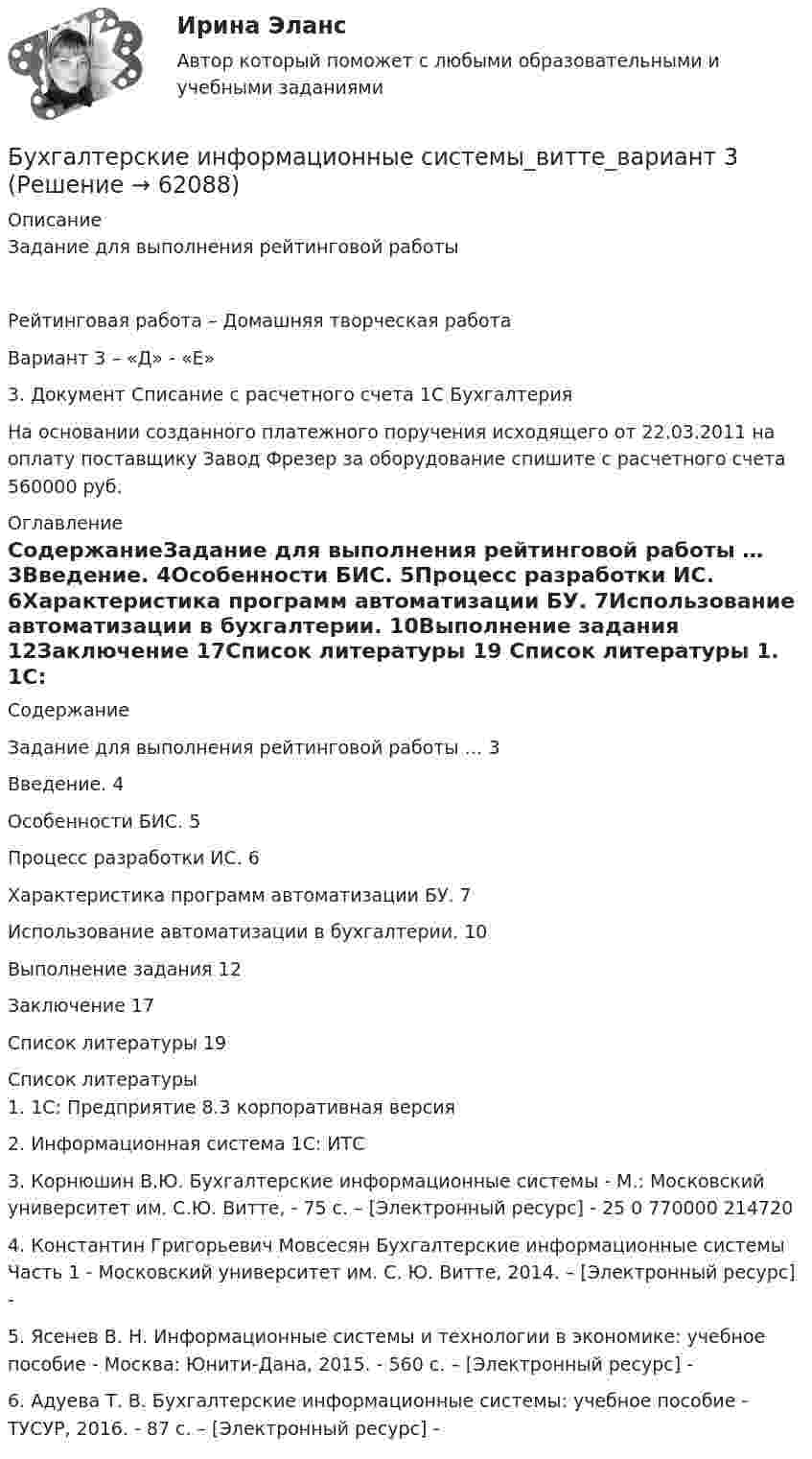 Ирина Эланс

Автор который поможет с любыми образовательными и учебными заданиями

Бухгалтерские информационные системы_витте_вариант 3 (Решение → 62088)

Описание
Задание для выполнения рейтинговой работы

Рейтинговая работа – Домашняя творческая работа

Вариант 3 – «Д» - «Е»

3. Документ Списание с расчетного счета 1С Бухгалтерия

На основании созданного платежного поручения исходящего от 22.03.2011 на оплату поставщику Завод Фрезер за оборудование спишите с расчетного счета 560000 руб.

Оглавление

СодержаниеЗадание для выполнения рейтинговой работы … 3Введение. 4Особенности БИС. 5Процесс разработки ИС. 6Характеристика программ автоматизации БУ. 7Использование автоматизации в бухгалтерии. 10Выполнение задания 12Заключение 17Список литературы 19 Список литературы 1. 1С:

Содержание

Задание для выполнения рейтинговой работы … 3

Введение. 4

Особенности БИС. 5

Процесс разработки ИС. 6

Характеристика программ автоматизации БУ. 7

Использование автоматизации в бухгалтерии. 10

Выполнение задания 12

Заключение 17

Список литературы 19

Список литературы
1. 1С: Предприятие 8.3 корпоративная версия

2. Информационная система 1С: ИТС

3. Корнюшин В.Ю. Бухгалтерские информационные системы - М.: Московский университет им. С.Ю. Витте, - 75 с. – [Электронный ресурс] - 25 0 770000 214720

4. Константин Григорьевич Мовсесян Бухгалтерские информационные системы Часть 1 - Московский университет им. С. Ю. Витте, 2014. – [Электронный ресурс] -

5. Ясенев В. Н. Информационные системы и технологии в экономике: учебное пособие - Москва: Юнити-Дана, 2015. - 560 с. – [Электронный ресурс] -

6. Адуева Т. В. Бухгалтерские информационные системы: учебное пособие - ТУСУР, 2016. - 87 с. – [Электронный ресурс] -